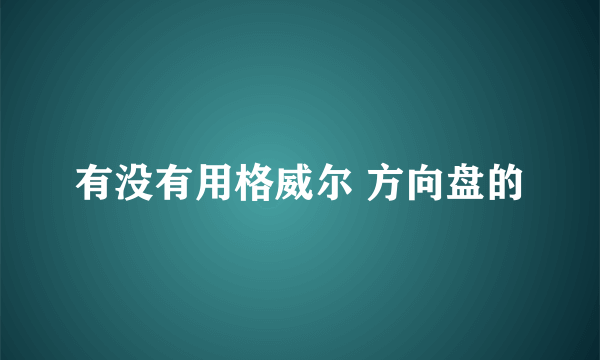 有没有用格威尔 方向盘的